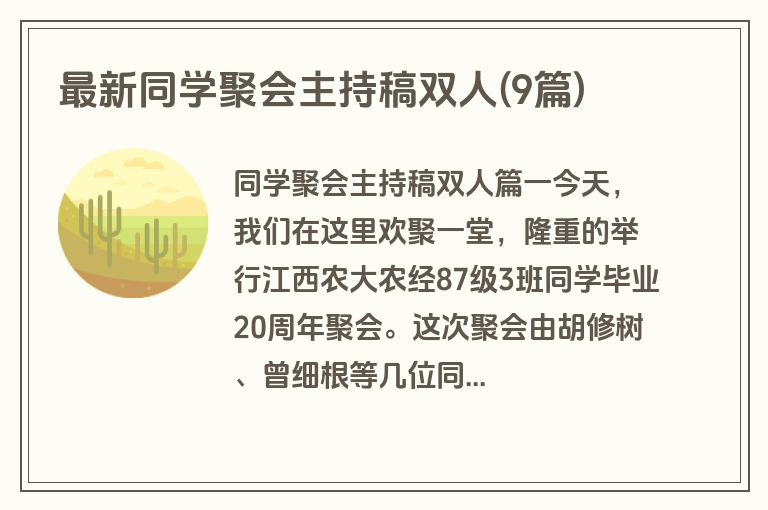 最新同学聚会主持稿双人(9篇)

同学聚会主持稿双人篇一今天，我们在这里欢聚一堂，隆重的举行江西农大农经87级3班同学毕业20周年聚会。这次聚会由胡修树、曾细根等几位同...